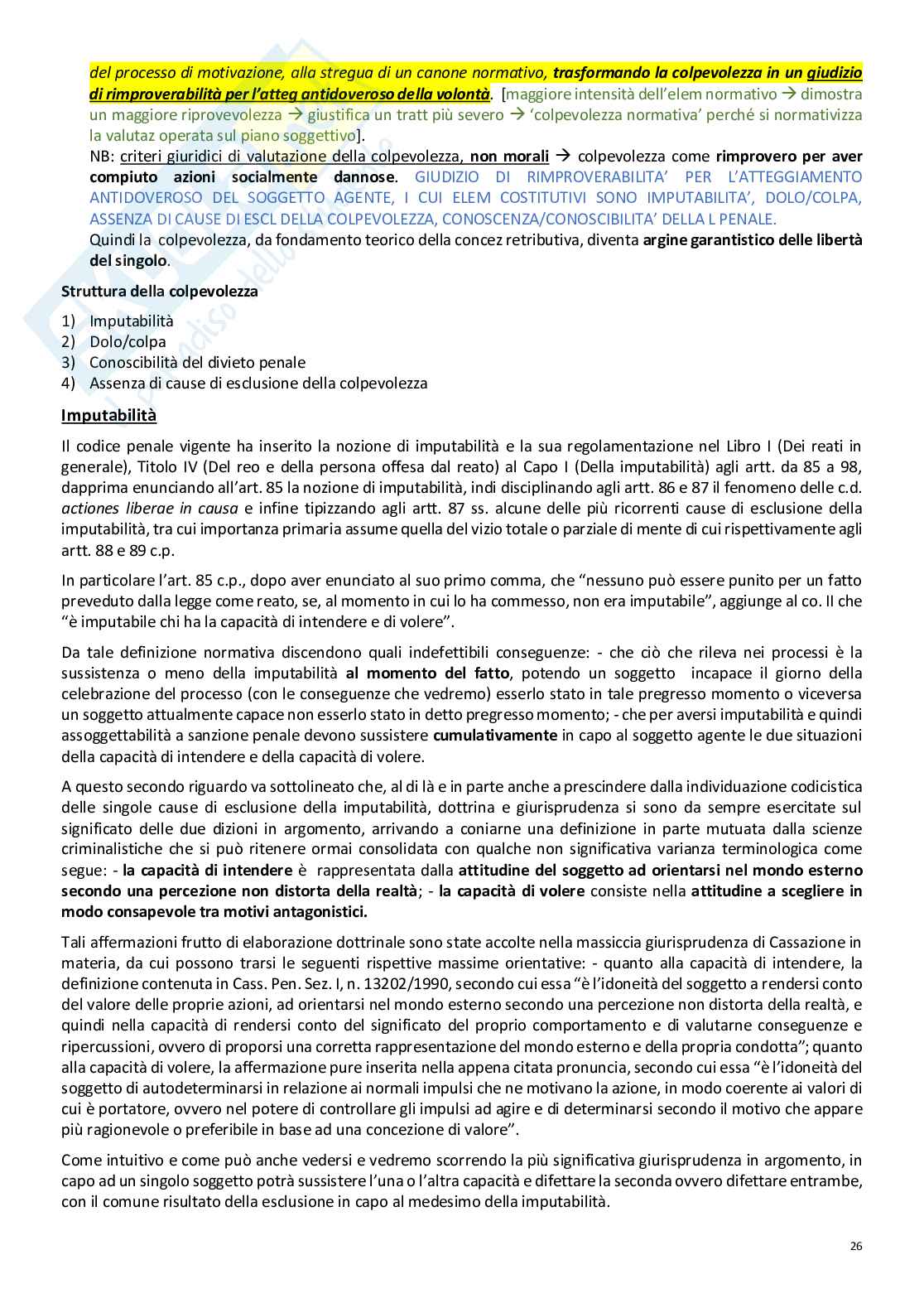 del processo di motivazione, alla stregua di un canone normativo, trasformando la colpevolezza in un giudizio di rimproverabilità per l'atteg antidoveroso della volontà. [maggiore intensità dell'elem normativo → dimostra un maggiore riprovevolezza → giustifica un tratt più severo → 'colpevolezza normativa' perché si normativizza la valutaz operata sul piano soggettivo].
NB: criteri giuridici di valutazione della colpevolezza, non morali → colpevolezza come rimprovero per aver compiuto azioni socialmente dannose. GIUDIZIO DI RIMPROVERABILITA' PER L'ATTEGGIAMENTO ANTIDOVEROSO DEL SOGGETTO AGENTE, I CUI ELEM COSTITUTIVI SONO IMPUTABILITA', DOLO/COLPA, ASSENZA DI CAUSE DI ESCL DELLA COLPEVOLEZZA, CONOSCENZA/CONOSCIBILITA' DELLA L PENALE.
Quindi la colpevolezza, da fondamento teorico della concez retributiva, diventa argine garantistico delle libertà del singolo.

Struttura della colpevolezza

1) Imputabilità
2) Dolo/colpa
3) Conoscibilità del divieto penale
4) Assenza di cause di esclusione della colpevolezza

Imputabilità

Il codice penale vigente ha inserito la nozione di imputabilità e la sua regolamentazione nel Libro I (Dei reati in generale), Titolo IV (Del reo e della persona offesa dal reato) al Capo I (Della imputabilità) agli artt. da 85 a 98, dapprima enunciando all'art. 85 la nozione di imputabilità, indi disciplinando agli artt. 86 e 87 il fenomeno delle c.d. actiones liberae in causa e infine tipizzando agli artt. 87 ss. alcune delle più ricorrenti cause di esclusione della imputabilità, tra cui importanza primaria assume quella del vizio totale o parziale di mente di cui rispettivamente agli artt. 88 e 89 c.p.

In particolare l'art. 85 c.p., dopo aver enunciato al suo primo comma, che "nessuno può essere punito per un fatto preveduto dalla legge come reato, se, al momento in cui lo ha commesso, non era imputabile", aggiunge al co. II che "è imputabile chi ha la capacità di intendere e di volere".

Da tale definizione normativa discendono quali indefettibili conseguenze: - che ciò che rileva nei processi è la sussistenza o meno della imputabilità al momento del fatto, potendo un soggetto incapace il giorno della celebrazione del processo (con le conseguenze che vedremo) esserlo stato in tale pregresso momento o viceversa un soggetto attualmente capace non esserlo stato in detto pregresso momento; - che per aversi imputabilità e quindi assoggettabilità a sanzione penale devono sussistere cumulativamente in capo al soggetto agente le due situazioni della capacità di intendere e della capacità di volere.

A questo secondo riguardo va sottolineato che, al di là e in parte anche a prescindere dalla individuazione codicistica delle singole cause di esclusione della imputabilità, dottrina e giurisprudenza si sono da sempre esercitate sul significato delle due dizioni in argomento, arrivando a coniarne una definizione in parte mutuata dalla scienze criminalistiche che si può ritenere ormai consolidata con qualche non significativa varianza terminologica come segue: - la capacità di intendere è rappresentata dalla attitudine del soggetto ad orientarsi nel mondo esterno secondo una percezione non distorta della realtà; - la capacità di volere consiste nella attitudine a scegliere in modo consapevole tra motivi antagonistici.

Tali affermazioni frutto di elaborazione dottrinale sono state accolte nella massiccia giurisprudenza di Cassazione in materia, da cui possono trarsi le seguenti rispettive massime orientative: - quanto alla capacità di intendere, la definizione contenuta in Cass. Pen. Sez. I, n. 13202/1990, secondo cui essa "è l'idoneità del soggetto a rendersi conto del valore delle proprie azioni, ad orientarsi nel mondo esterno secondo una percezione non distorta della realtà, e quindi nella capacità di rendersi conto del significato del proprio comportamento e di valutarne conseguenze e ripercussioni, ovvero di proporsi una corretta rappresentazione del mondo esterno e della propria condotta"; quanto alla capacità di volere, la affermazione pure inserita nella appena citata pronuncia, secondo cui essa "è l'idoneità del soggetto di autodeterminarsi in relazione ai normali impulsi che ne motivano la azione, in modo coerente ai valori di cui è portatore, ovvero nel potere di controllare gli impulsi ad agire e di determinarsi secondo il motivo che appare più ragionevole o preferibile in base ad una concezione di valore".

Come intuitivo e come può anche vedersi e vedremo scorrendo la più significativa giurisprudenza in argomento, in capo ad un singolo soggetto potrà sussistere l'una o l'altra capacità e difettare la seconda ovvero difettare entrambe, con il comune risultato della esclusione in capo al medesimo della imputabilità.

26